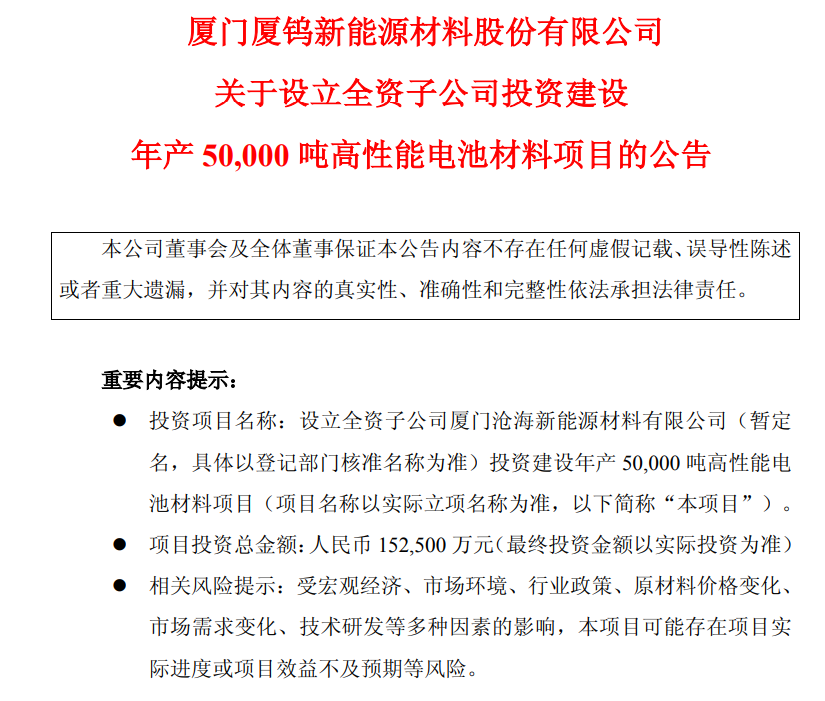 厦门厦钨新能源材料股份有限公司

关于设立全资子公司投资建设

年产50,000吨高性能电池材料项目的公告

本公司董事会及全体董事保证本公告内容不存在任何虚假记载、误导性陈述或者重大遗漏，并对其内容的真实性、准确性和完整性依法承担法律责任。

重要内容提示：

• 投资项目名称：设立全资子公司厦门沧海新能源材料有限公司（暂定名，具体以登记部门核准名称为准）投资建设年产50,000吨高性能电池材料项目（项目名称以实际立项名称为准，以下简称“本项目”）。

• 项目投资总金额：人民币152,500万元（最终投资金额以实际投资为准）

• 相关风险提示：受宏观经济、市场环境、行业政策、原材料价格变化、市场需求变化、技术研发等多种因素的影响，本项目可能存在项目实际进度或项目效益不及预期等风险。